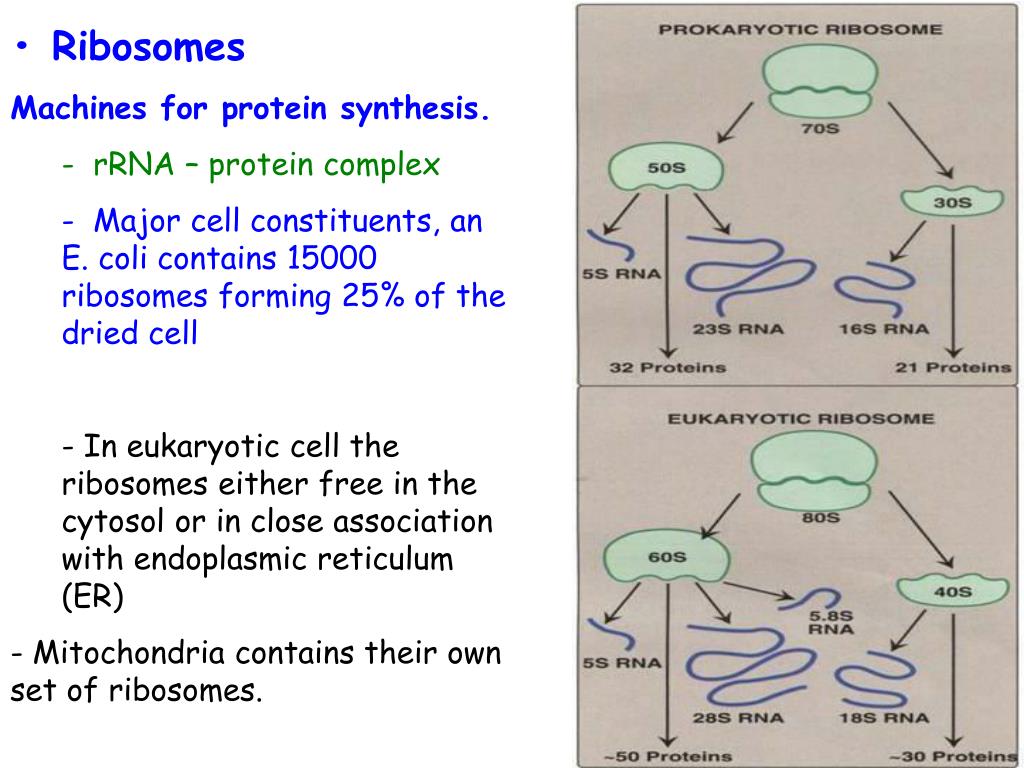 • Ribosomes

Machines for protein synthesis.

- rRNA – protein complex

- Major cell constituents, an E. coli contains 15000 ribosomes forming 25% of the dried cell

- In eukaryotic cell the ribosomes either free in the cytosol or in close association with endoplasmic reticulum (ER)

- Mitochondria contains their own set of ribosomes.

PROKARYOTIC RIBOSOME

70S

50S

30S

5S RNA

23S RNA

16S RNA

32 Proteins

21 Proteins

EUKARYOTIC RIBOSOME

80S

60S

40S

5.8S RNA

5S RNA

28S RNA

18S RNA

~50 Proteins

~30 Proteins